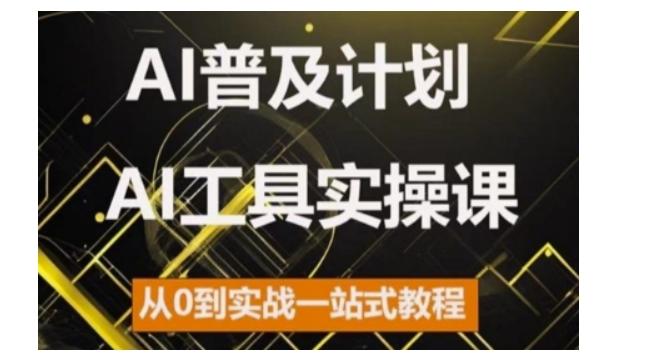 AI普及计划

AI工具实操课

从0到实战一站式教程